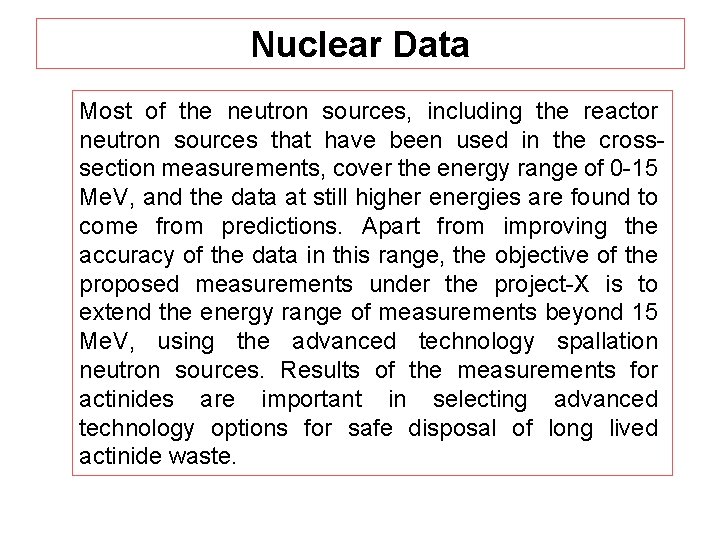 Nuclear Data

Most of the neutron sources, including the reactor neutron sources that have been used in the cross-section measurements, cover the energy range of 0-15 MeV, and the data at still higher energies are found to come from predictions. Apart from improving the accuracy of the data in this range, the objective of the proposed measurements under the project-X is to extend the energy range of measurements beyond 15 MeV, using the advanced technology spallation neutron sources. Results of the measurements for actinides are important in selecting advanced technology options for safe disposal of long lived actinide waste.